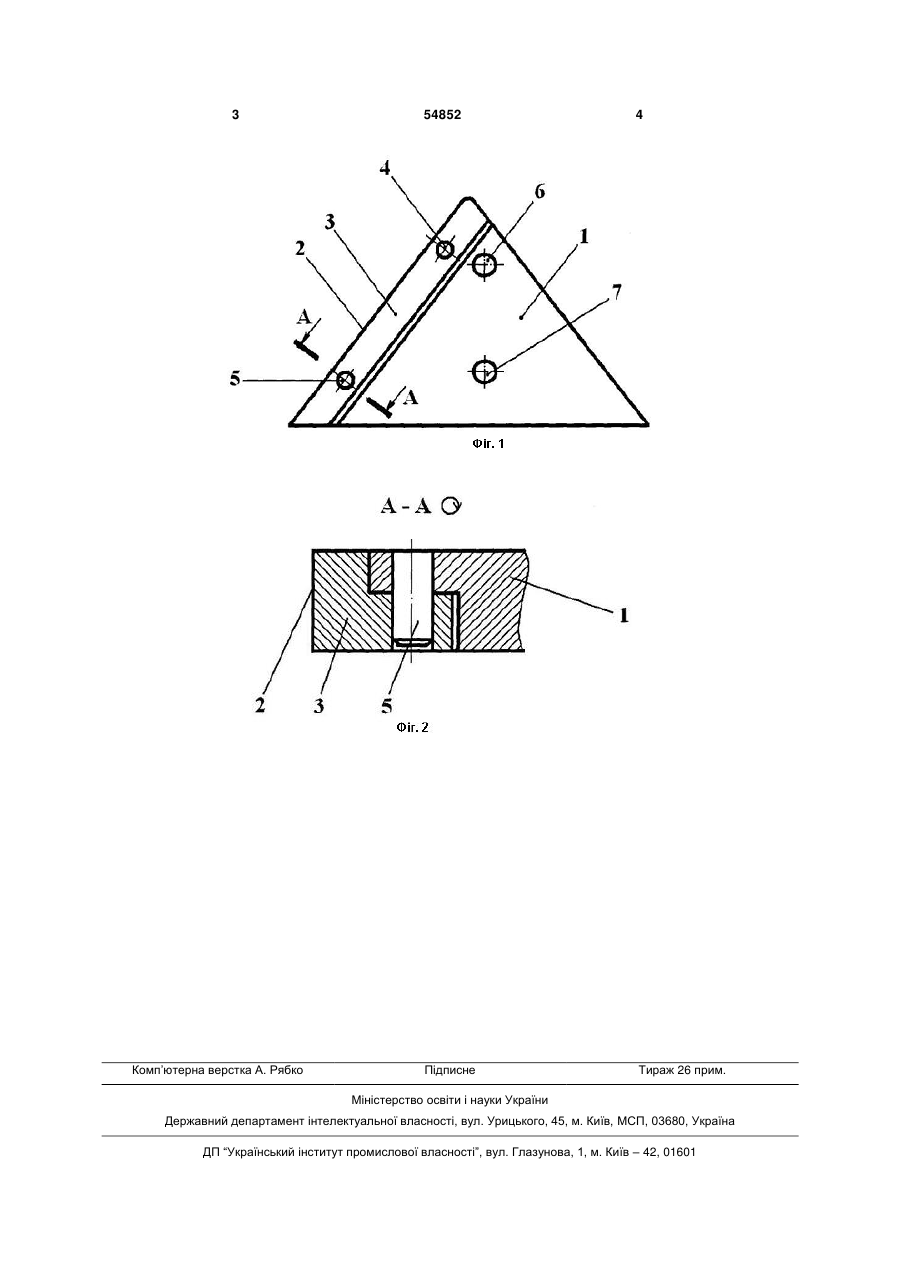 3 54852 4

4
6
3
2
1
7
A
5
A

Фіг. 1

A - A

1
2
3
5

Фіг. 2

Комп'ютерна верстка А. Рябко Підписне Тираж 26 прим.

Міністерство освіти і науки України

Державний департамент інтелектуальної власності, вул. Урицького, 45, м. Київ, МСП, 03680, Україна

ДП "Український інститут промислової власності", вул. Глазунова, 1, м. Київ – 42, 01601